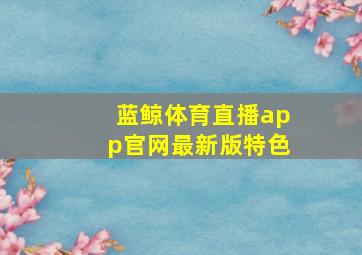 蓝鲸体育直播app官网最新版特色